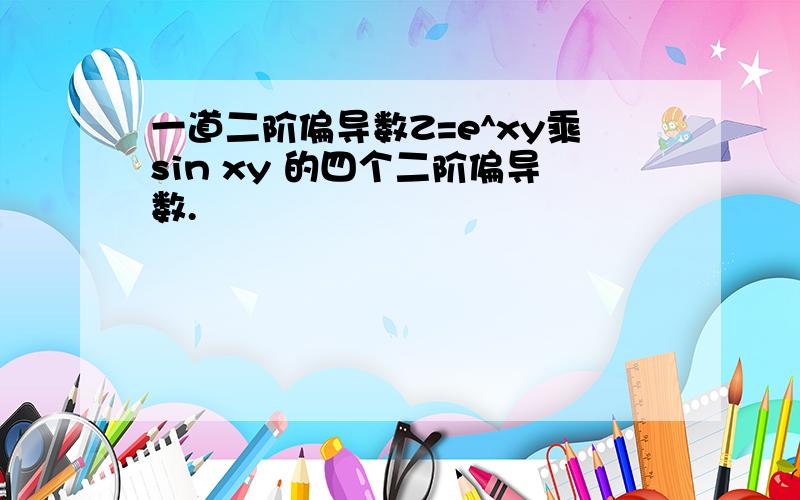 一道二阶偏导数Z=e^xy乘sin xy 的四个二阶偏导数.